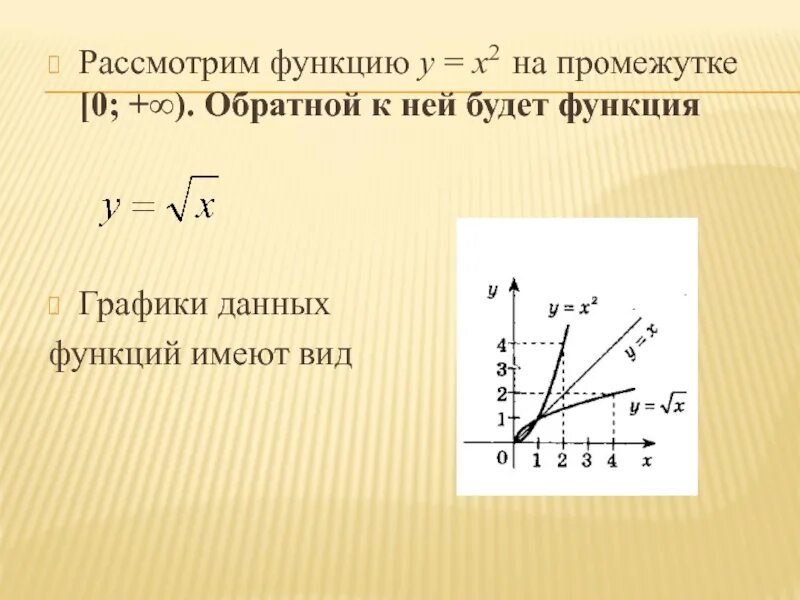 Рассмотрим функцию $y = x^2$ на промежутке $[0; +\infty)$. Обратной к ней будет функция

$y = \sqrt{x}$

Графики данных функций имеют вид

$y$
$y = x^2$
$y = x$
$y = \sqrt{x}$
4
3
2
1
0
1
2
3
4
$x$